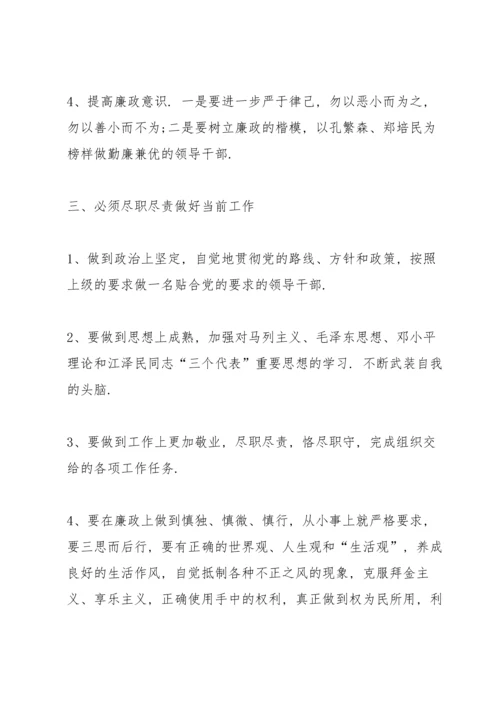 4、提高廉政意识. 一是要进一步严于律己，勿以恶小而为之，勿以善小而不为;二是要树立廉政的楷模，以孔繁森、郑培民为榜样做勤廉兼优的领导干部.

三、必须尽职尽责做好当前工作

1、做到政治上坚定，自觉地贯彻党的路线、方针和政策，按照上级的要求做一名贴合党的要求的领导干部.

2、要做到思想上成熟，加强对马列主义、毛泽东思想、邓小平理论和江泽民同志“三个代表”重要思想的学习. 不断武装自我的头脑.

3、要做到工作上更加敬业，尽职尽责，恪尽职守，完成组织交给的各项工作任务.

4、要在廉政上做到慎独、慎微、慎行，从小事上就严格要求，要三思而后行，要有正确的世界观、人生观和“生活观”，养成良好的生活作风，自觉抵制各种不正之风的现象，克服拜金主义、享乐主义，正确使用手中的权利，真正做到权为民所用，利